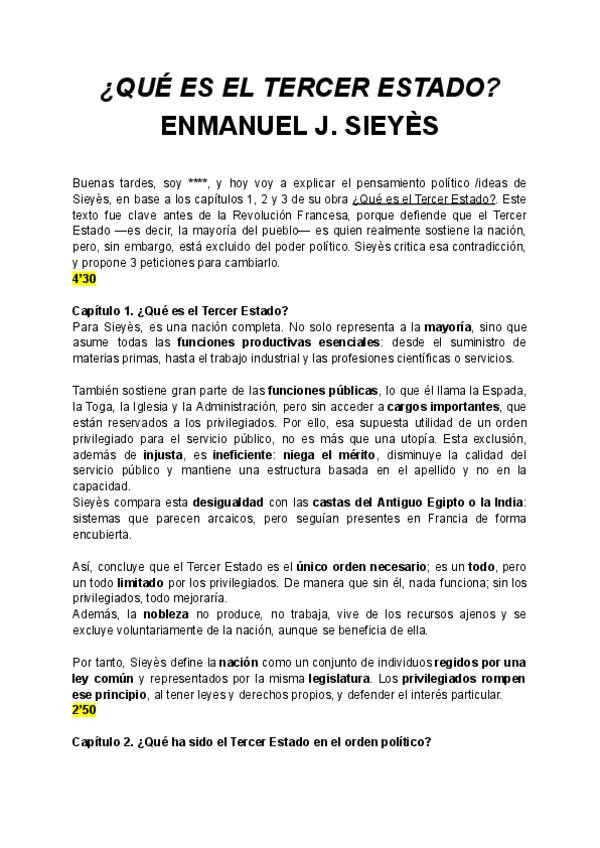 ¿QUÉ ES EL TERCER ESTADO?
ENMANUEL J. SIEYÈS

Buenas tardes, soy ****, y hoy voy a explicar el pensamiento político /ideas de Sieyès, en base a los capítulos 1, 2 y 3 de su obra ¿Qué es el Tercer Estado?. Este texto fue clave antes de la Revolución Francesa, porque defiende que el Tercer Estado —es decir, la mayoría del pueblo— es quien realmente sostiene la nación, pero, sin embargo, está excluido del poder político. Sieyès critica esa contradicción, y propone 3 peticiones para cambiarlo.
4'30

Capítulo 1. ¿Qué es el Tercer Estado?
Para Sieyès, es una nación completa. No solo representa a la mayoría, sino que asume todas las funciones productivas esenciales: desde el suministro de materias primas, hasta el trabajo industrial y las profesiones científicas o servicios.

También sostiene gran parte de las funciones públicas, lo que él llama la Espada, la Toga, la Iglesia y la Administración, pero sin acceder a cargos importantes, que están reservados a los privilegiados. Por ello, esa supuesta utilidad de un orden privilegiado para el servicio público, no es más que una utopía. Esta exclusión, además de injusta, es ineficiente: niega el mérito, disminuye la calidad del servicio público y mantiene una estructura basada en el apellido y no en la capacidad.
Sieyès compara esta desigualdad con las castas del Antiguo Egipto o la India: sistemas que parecen arcaicos, pero seguían presentes en Francia de forma encubierta.

Así, concluye que el Tercer Estado es el único orden necesario; es un todo, pero un todo limitado por los privilegiados. De manera que sin él, nada funciona; sin los privilegiados, todo mejoraría.
Además, la nobleza no produce, no trabaja, vive de los recursos ajenos y se excluye voluntariamente de la nación, aunque se beneficia de ella.

Por tanto, Sieyès define la nación como un conjunto de individuos regidos por una ley común y representados por la misma legislatura. Los privilegiados rompen ese principio, al tener leyes y derechos propios, y defender el interés particular.
2'50

Capítulo 2. ¿Qué ha sido el Tercer Estado en el orden político?